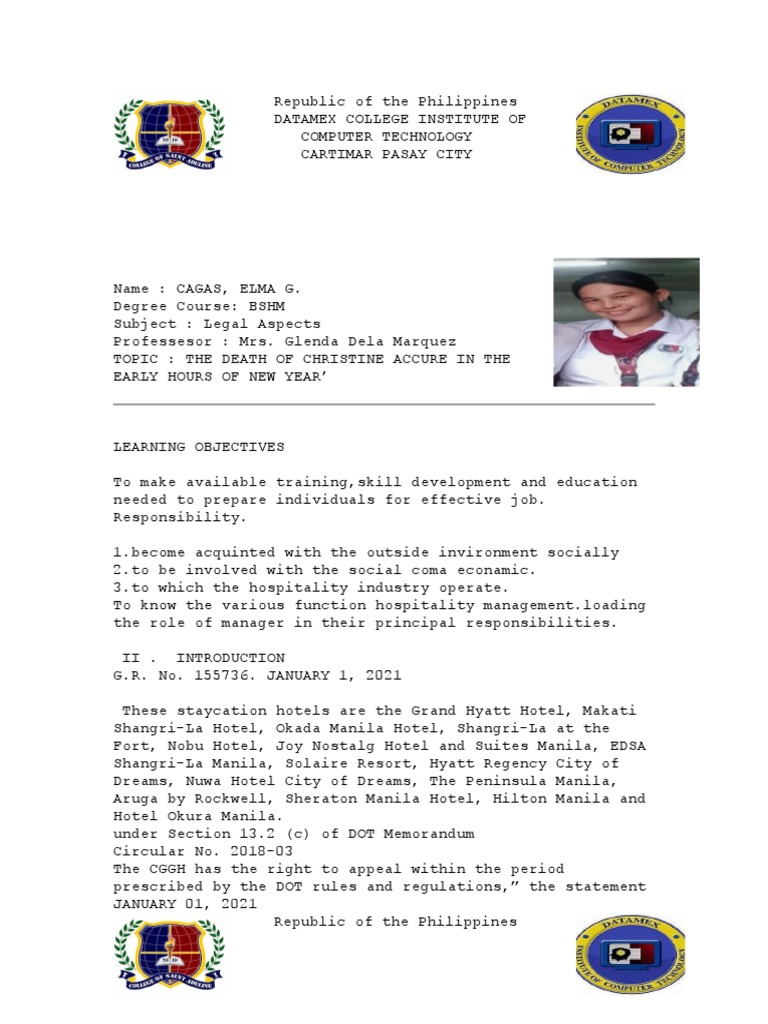 COLLEGE OF SAINT ADELINE

Republic of the Philippines
DATAMEX COLLEGE INSTITUTE OF COMPUTER TECHNOLOGY
CARTIMAR PASAY CITY

DATAMEX INSTITUTE OF COMPUTER TECHNOLOGY

Name : CAGAS, ELMA G.
Degree Course: BSHM
Subject : Legal Aspects
Professesor : Mrs. Glenda Dela Marquez
TOPIC : THE DEATH OF CHRISTINE ACCURE IN THE EARLY HOURS OF NEW YEAR'

LEARNING OBJECTIVES

To make available training,skill development and education needed to prepare individuals for effective job. Responsibility.

1.become acquinted with the outside invironment socially
2.to be involved with the social coma economic.
3.to which the hospitality industry operate.
To know the various function hospitality management.loading the role of manager in their principal responsibilities.

II . INTRODUCTION
G.R. No. 155736. JANUARY 1, 2021

These staycation hotels are the Grand Hyatt Hotel, Makati Shangri-La Hotel, Okada Manila Hotel, Shangri-La at the Fort, Nobu Hotel, Joy Nostalg Hotel and Suites Manila, EDSA Shangri-La Manila, Solaire Resort, Hyatt Regency City of Dreams, Nuwa Hotel City of Dreams, The Peninsula Manila, Aruga by Rockwell, Sheraton Manila Hotel, Hilton Manila and Hotel Okura Manila.
under Section 13.2 (c) of DOT Memorandum Circular No. 2018-03
The CGGH has the right to appeal within the period prescribed by the DOT rules and regulations," the statement
JANUARY 01, 2021

COLLEGE OF SAINT ADELINE

Republic of the Philippines

DATAMEX INSTITUTE OF COMPUTER TECHNOLOGY